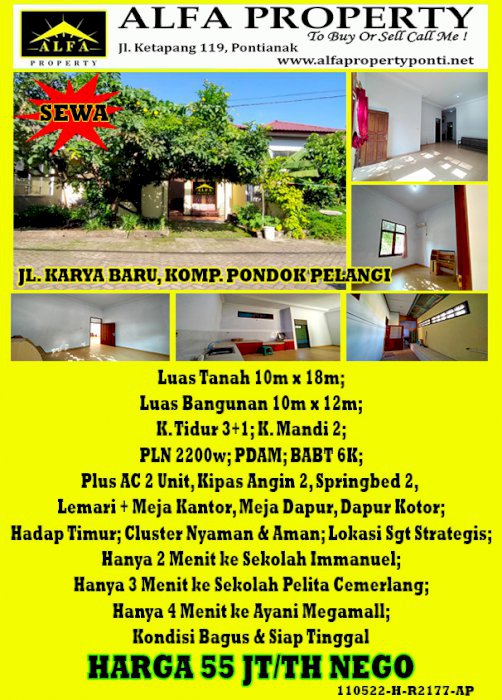 ALFA
PROPERTY
ALFA PROPERTY
To Buy Or Sell Call Me !
Jl. Ketapang 119, Pontianak
www.alfapropertyponti.net

SEWA

JL. KARYA BARU, KOMP. PONDOK PELANGI

Luas Tanah 10m x 18m;
Luas Bangunan 10m x 12m;
K. Tidur 3+1; K. Mandi 2;
PLN 2200w; PDAM; BABT 6K;
Plus AC 2 Unit, Kipas Angin 2, Springbed 2,
Lemari + Meja Kantor, Meja Dapur, Dapur Kotor;
Hadap Timur; Cluster Nyaman & Aman; Lokasi Sgt Strategis;
Hanya 2 Menit ke Sekolah Immanuel;
Hanya 3 Menit ke Sekolah Pelita Cemerlang;
Hanya 4 Menit ke Ayani Megamall;
Kondisi Bagus & Siap Tinggal

HARGA 55 JT/TH NEGO

110522-H-R2177-AP